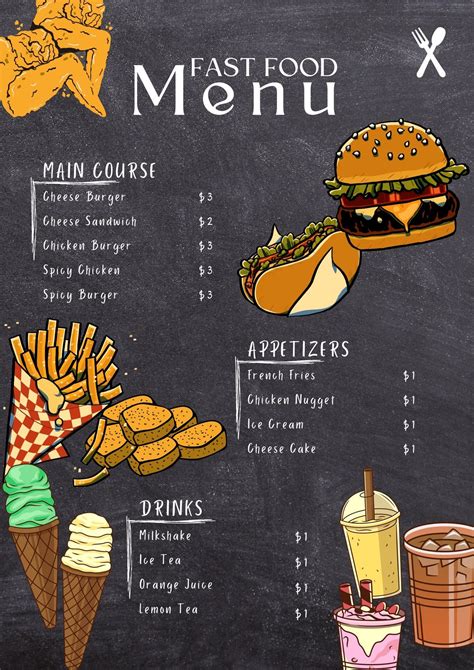 FAST FOOD
Menu

MAIN COURSE
Cheese Burger $3
Cheese Sandwich $2
Chicken Burger $3
Spicy Chicken $3
Spicy Burger $3

APPETIZERS
French Fries $1
Chicken Nugget $1
Ice Cream $1
Cheese Cake $1

DRINKS
Milkshake $1
Ice Tea $1
Orange Juice $1
Lemon Tea $1